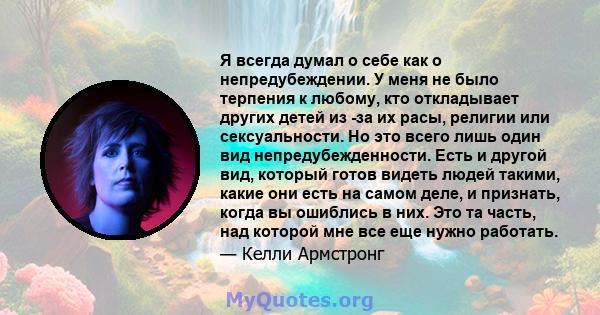 Я всегда думал о себе как о непредубеждении. У меня не было терпения к любому, кто откладывает других детей из -за их расы, религии или сексуальности. Но это всего лишь один вид непредубежденности. Есть и другой вид, который готов видеть людей такими, какие они есть на самом деле, и признать, когда вы ошиблись в них. Это та часть, над которой мне все еще нужно работать.
— Келли Армстронг

MyQuotes.org